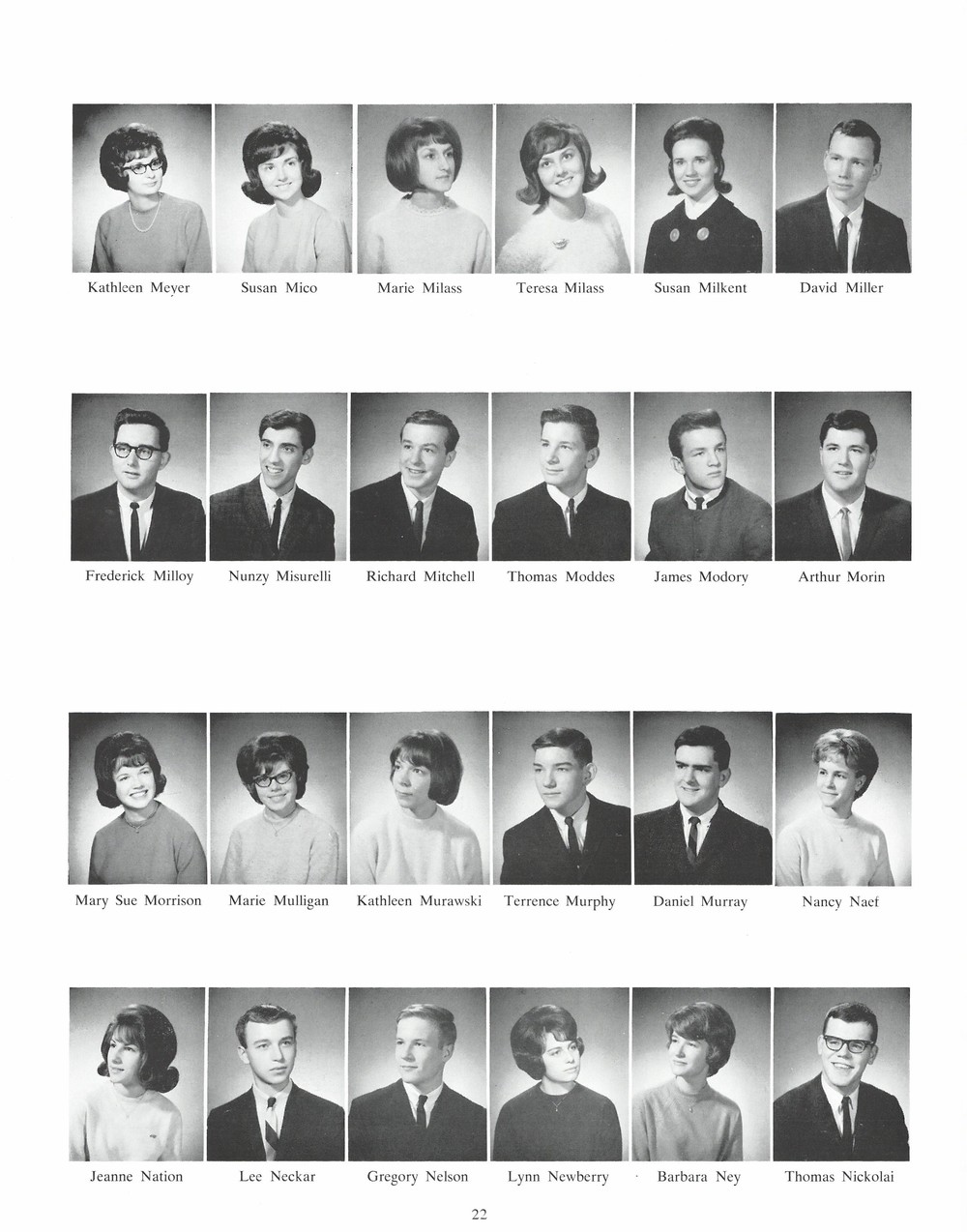 Kathleen Meyer
Susan Mico
Marie Milass
Teresa Milass
Susan Milkent
David Miller

Frederick Milloy
Nunzy Misurelli
Richard Mitchell
Thomas Moddes
James Modory
Arthur Morin

Mary Sue Morrison
Marie Mulligan
Kathleen Murawski
Terrence Murphy
Daniel Murray
Nancy Naef

Jeanne Nation
Lee Neckar
Gregory Nelson
Lynn Newberry
Barbara Ney
Thomas Nickolai

22